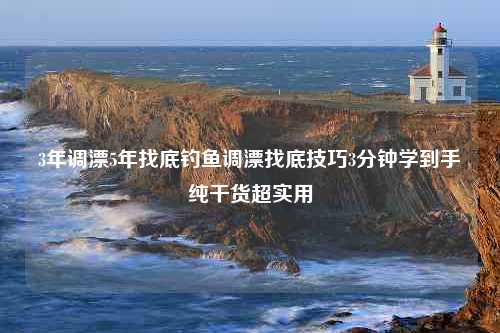 3年调漂5年找底钓鱼调漂找底技巧3分钟学到手纯干货超实用